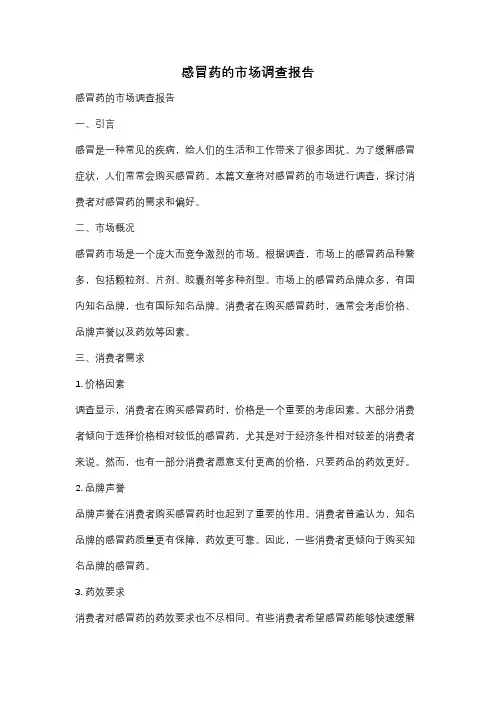 感冒药的市场调查报告

感冒药的市场调查报告

一、引言

感冒是一种常见的疾病，给人们的生活和工作带来了很多困扰。为了缓解感冒症状，人们常常会购买感冒药。本篇文章将对感冒药的市场进行调查，探讨消费者对感冒药的需求和偏好。

二、市场概况

感冒药市场是一个庞大而竞争激烈的市场。根据调查，市场上的感冒药品种繁多，包括颗粒剂、片剂、胶囊剂等多种剂型。市场上的感冒药品牌众多，有国内知名品牌，也有国际知名品牌。消费者在购买感冒药时，通常会考虑价格、品牌声誉以及药效等因素。

三、消费者需求

1. 价格因素

调查显示，消费者在购买感冒药时，价格是一个重要的考虑因素。大部分消费者倾向于选择价格相对较低的感冒药，尤其是对于经济条件相对较差的消费者来说。然而，也有一部分消费者愿意支付更高的价格，只要药品的药效更好。

2. 品牌声誉

品牌声誉在消费者购买感冒药时也起到了重要的作用。消费者普遍认为，知名品牌的感冒药质量更有保障，药效更可靠。因此，一些消费者更倾向于购买知名品牌的感冒药。

3. 药效要求

消费者对感冒药的药效要求也不尽相同。有些消费者希望感冒药能够快速缓解